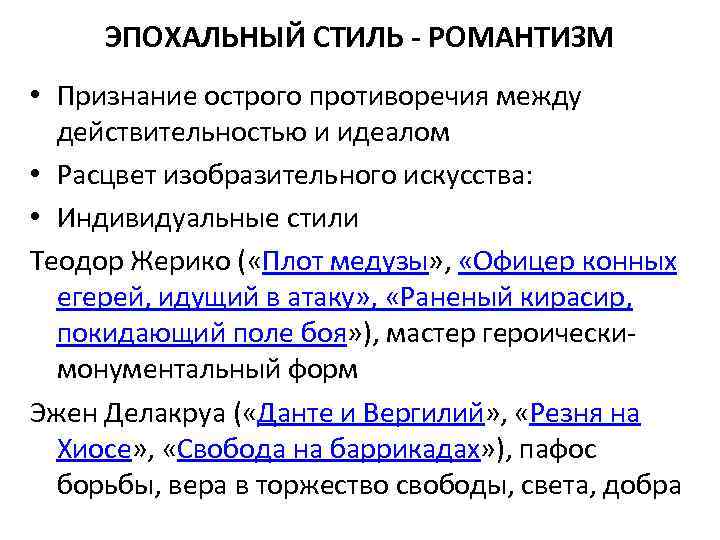 ЭПОХАЛЬНЫЙ СТИЛЬ - РОМАНТИЗМ

• Признание острого противоречия между действительностью и идеалом
• Расцвет изобразительного искусства:
• Индивидуальные стили

Теодор Жерико («Плот медузы», «Офицер конных егерей, идущий в атаку», «Раненый кирасир, покидающий поле боя»), мастер героически-монументальный форм

Эжен Делакруа («Данте и Вергилий», «Резня на Хиосе», «Свобода на баррикадах»), пафос борьбы, вера в торжество свободы, света, добра